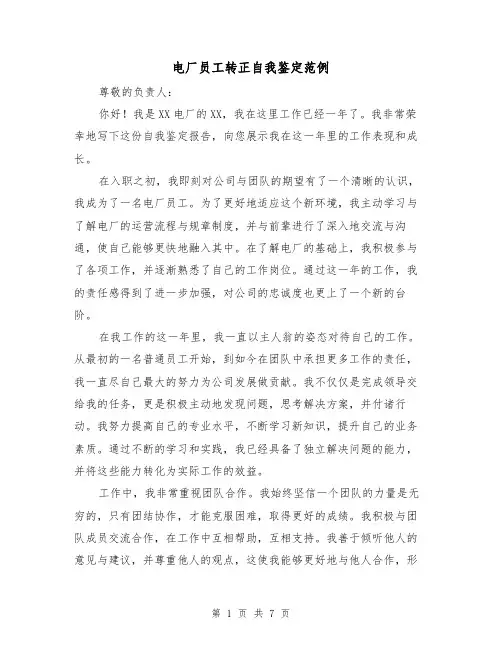 电厂员工转正自我鉴定范例

尊敬的负责人：

你好！我是XX电厂的XX，我在这里工作已经一年了。我非常荣幸地写下这份自我鉴定报告，向您展示我在这一年里的工作表现和成长。

在入职之初，我即刻对公司与团队的期望有了一个清晰的认识，我成为了一名电厂员工。为了更好地适应这个新环境，我主动学习与了解电厂的运营流程与规章制度，并与前辈进行了深入地交流与沟通，使自己能够更快地融入其中。在了解电厂的基础上，我积极参与了各项工作，并逐渐熟悉了自己的工作岗位。通过这一年的工作，我的责任感得到了进一步加强，对公司的忠诚度也更上了一个新的台阶。

在我工作的这一年里，我一直以主人翁的姿态对待自己的工作。从最初的一名普通员工开始，到如今在团队中承担更多工作的责任，我一直尽自己最大的努力为公司发展做贡献。我不仅仅是完成领导交给我的任务，更是积极主动地发现问题，思考解决方案，并付诸行动。我努力提高自己的专业水平，不断学习新知识，提升自己的业务素质。通过不断的学习和实践，我已经具备了独立解决问题的能力，并将这些能力转化为实际工作的效益。

工作中，我非常重视团队合作。我始终坚信一个团队的力量是无穷的，只有团结协作，才能克服困难，取得更好的成绩。我积极与团队成员交流合作，在工作中互相帮助，互相支持。我善于倾听他人的意见与建议，并尊重他人的观点，这使我能够更好地与他人合作，形

第 1 页 共 7 页